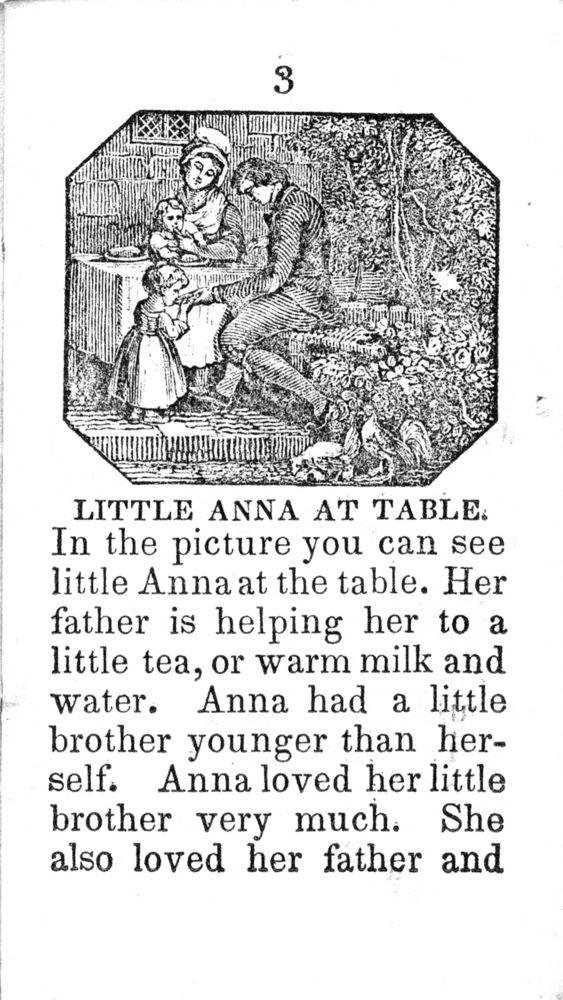 3

LITTLE ANNA AT TABLE.

In the picture you can see little Anna at the table. Her father is helping her to a little tea, or warm milk and water. Anna had a little brother younger than herself. Anna loved her little brother very much. She also loved her father and